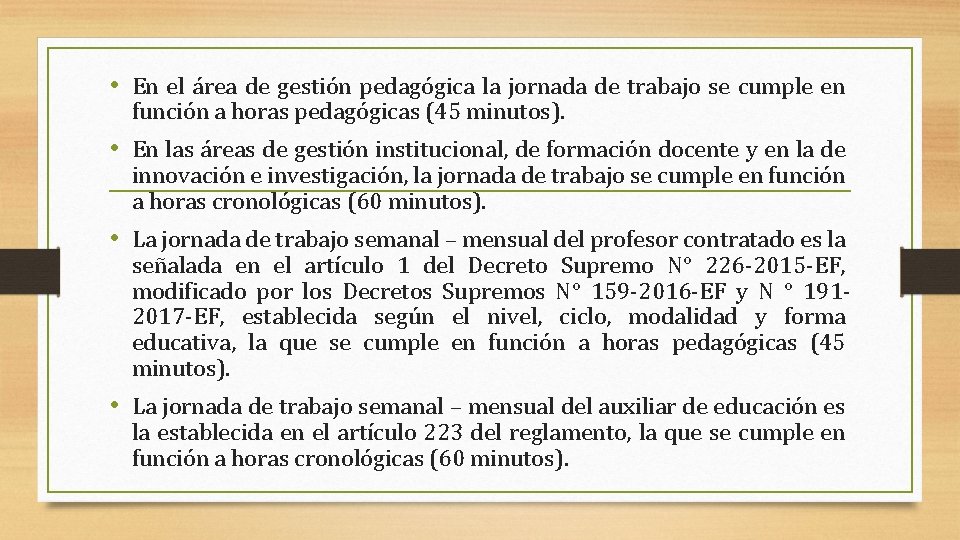 • En el área de gestión pedagógica la jornada de trabajo se cumple en función a horas pedagógicas (45 minutos).

• En las áreas de gestión institucional, de formación docente y en la de innovación e investigación, la jornada de trabajo se cumple en función a horas cronológicas (60 minutos).

• La jornada de trabajo semanal – mensual del profesor contratado es la señalada en el artículo 1 del Decreto Supremo N° 226-2015-EF, modificado por los Decretos Supremos N° 159-2016-EF y N ° 191-2017-EF, establecida según el nivel, ciclo, modalidad y forma educativa, la que se cumple en función a horas pedagógicas (45 minutos).

• La jornada de trabajo semanal – mensual del auxiliar de educación es la establecida en el artículo 223 del reglamento, la que se cumple en función a horas cronológicas (60 minutos).